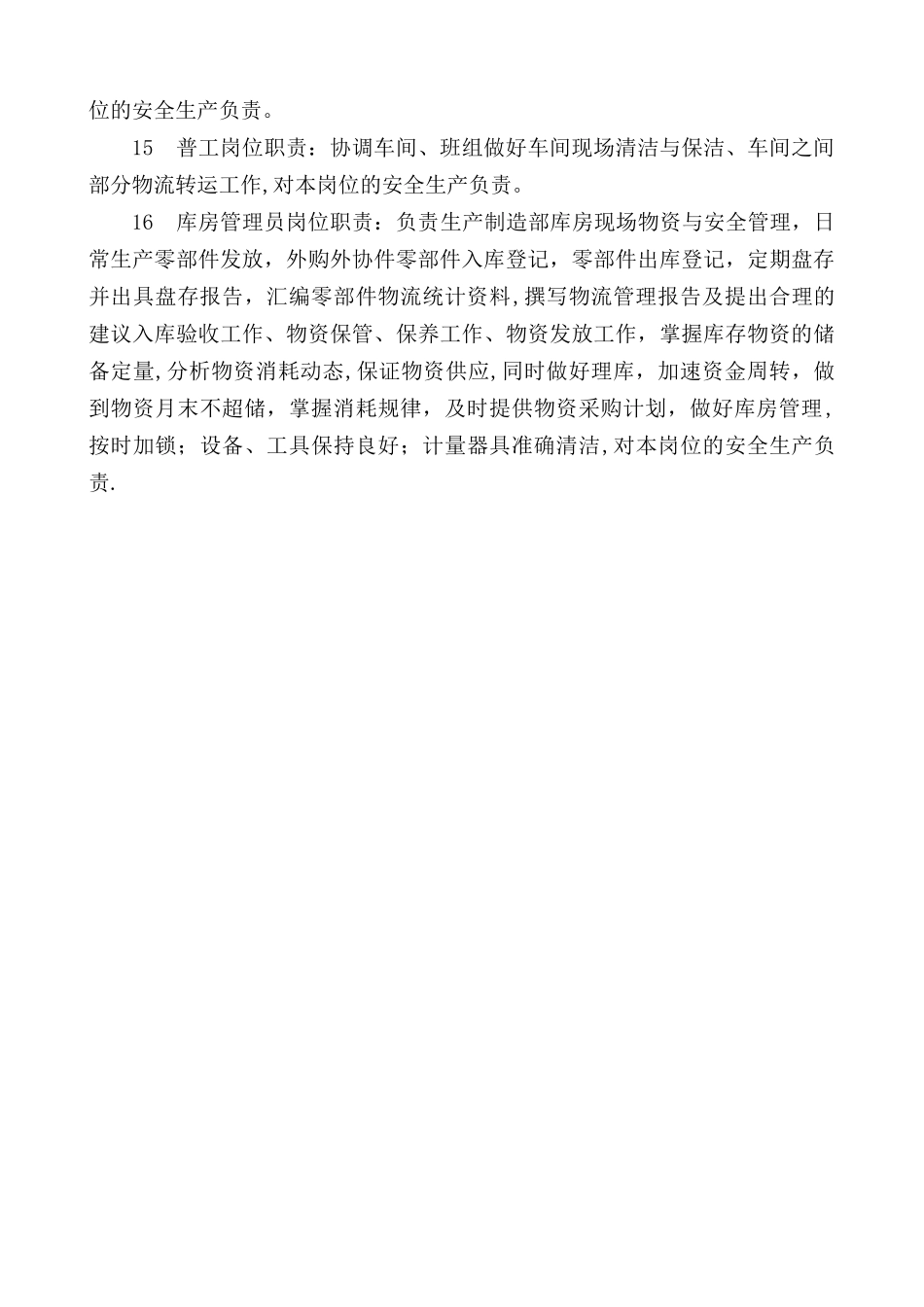 位的安全生产负责。

15　普工岗位职责：协调车间、班组做好车间现场清洁与保洁、车间之间部分物流转运工作,对本岗位的安全生产负责。

16　库房管理员岗位职责：负责生产制造部库房现场物资与安全管理，日常生产零部件发放，外购外协件零部件入库登记，零部件出库登记，定期盘存并出具盘存报告，汇编零部件物流统计资料,撰写物流管理报告及提出合理的建议入库验收工作、物资保管、保养工作、物资发放工作，掌握库存物资的储备定量,分析物资消耗动态,保证物资供应,同时做好理库，加速资金周转，做到物资月末不超储，掌握消耗规律，及时提供物资采购计划，做好库房管理，按时加锁；设备、工具保持良好；计量器具准确清洁,对本岗位的安全生产负责.